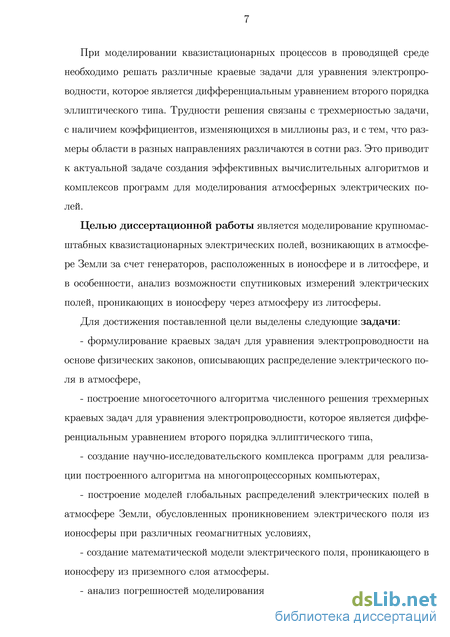 7

При моделировании квазистационарных процессов в проводящей среде необходимо решать различные краевые задачи для уравнения электропроводности, которое является дифференциальным уравнением второго порядка эллиптического типа. Трудности решения связаны с трехмерностью задачи, с наличием коэффициентов, изменяющихся в миллионы раз, и с тем, что размеры области в разных направлениях различаются в сотни раз. Это приводит к актуальной задаче создания эффективных вычислительных алгоритмов и комплексов программ для моделирования атмосферных электрических полей.

Целью диссертационной работы является моделирование крупномасштабных квазистационарных электрических полей, возникающих в атмосфере Земли за счет генераторов, расположенных в ионосфере и в литосфере, и в особенности, анализ возможности спутниковых измерений электрических полей, проникающих в ионосферу через атмосферу из литосферы.

Для достижения поставленной цели выделены следующие задачи:

- формулирование краевых задач для уравнения электропроводности на основе физических законов, описывающих распределение электрического поля в атмосфере,

- построение многосеточного алгоритма численного решения трехмерных краевых задач для уравнения электропроводности, которое является дифференциальным уравнением второго порядка эллиптического типа,

- создание научно-исследовательского комплекса программ для реализации построенного алгоритма на многопроцессорных компьютерах,

- построение моделей глобальных распределений электрических полей в атмосфере Земли, обусловленных проникновением электрического поля из ионосферы при различных геомагнитных условиях,

- создание математической модели электрического поля, проникающего в ионосферу из приземного слоя атмосферы.

- анализ погрешностей моделирования

dsLib.net
библиотека диссертаций